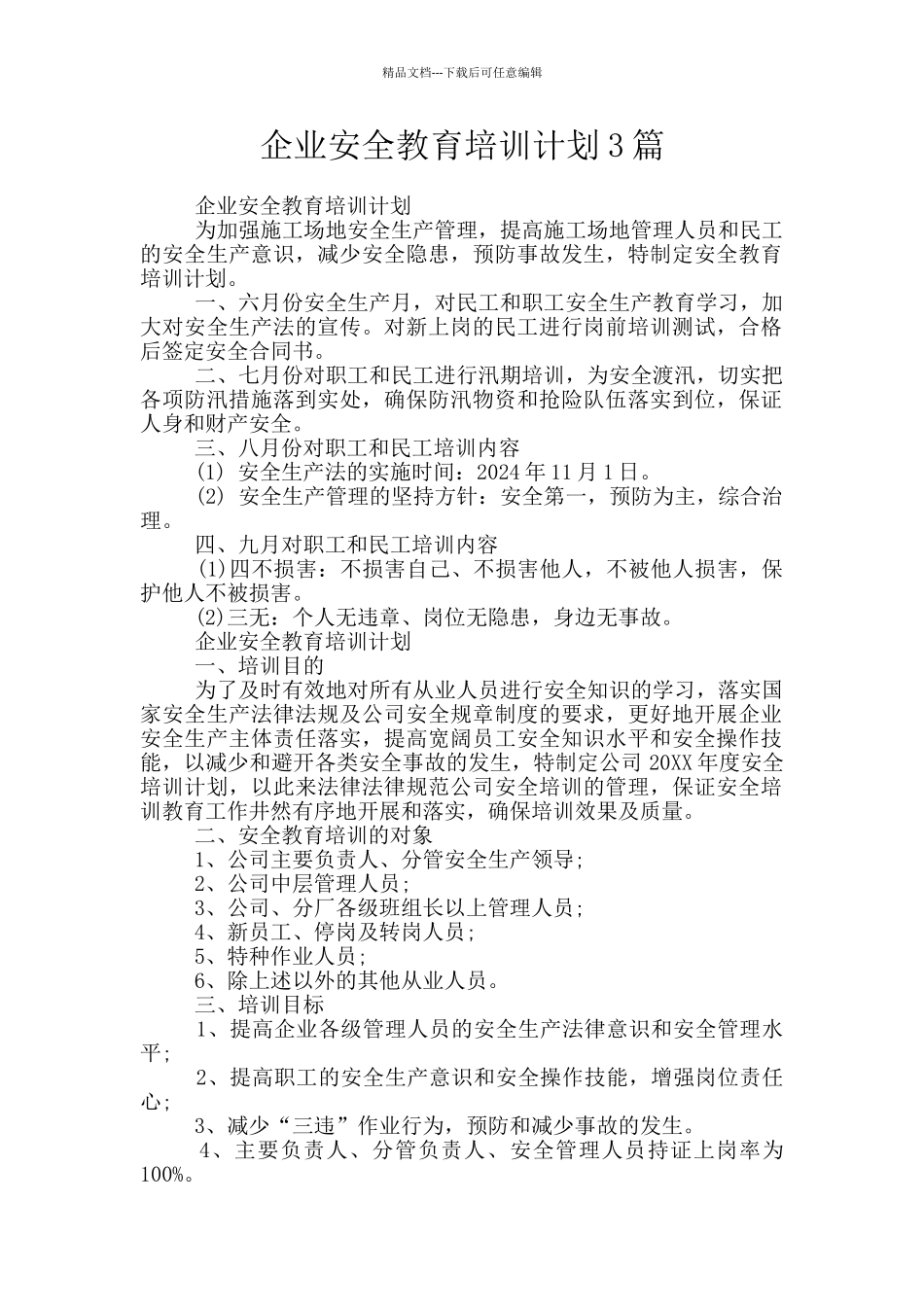 精品文档---下载后可任意编辑

企业安全教育培训计划3篇

企业安全教育培训计划

为加强施工场地安全生产管理，提高施工场地管理人员和民工的安全生产意识，减少安全隐患，预防事故发生，特制定安全教育培训计划。

一、六月份安全生产月，对民工和职工安全生产教育学习，加大对安全生产法的宣传。对新上岗的民工进行岗前培训测试，合格后签定安全合同书。

二、七月份对职工和民工进行汛期培训，为安全渡汛，切实把各项防汛措施落到实处，确保防汛物资和抢险队伍落实到位，保证人身和财产安全。

三、八月份对职工和民工培训内容

(1) 安全生产法的实施时间：2024年11月1日。

(2) 安全生产管理的坚持方针：安全第一，预防为主，综合治理。

四、九月对职工和民工培训内容

(1)四不损害：不损害自己、不损害他人，不被他人损害，保护他人不被损害。

(2)三无：个人无违章、岗位无隐患，身边无事故。

企业安全教育培训计划

一、培训目的

为了及时有效地对所有从业人员进行安全知识的学习，落实国家安全生产法律法规及公司安全规章制度的要求，更好地开展企业安全生产主体责任落实，提高宽阔员工安全知识水平和安全操作技能，以减少和避开各类安全事故的发生，特制定公司20XX年度安全培训计划，以此来法律法律规范公司安全培训的管理，保证安全培训教育工作井然有序地开展和落实，确保培训效果及质量。

二、安全教育培训的对象

1、公司主要负责人、分管安全生产领导；

2、公司中层管理人员；

3、公司、分厂各级班组长以上管理人员；

4、新员工、停岗及转岗人员；

5、特种作业人员；

6、除上述以外的其他从业人员。

三、培训目标

1、提高企业各级管理人员的安全生产法律意识和安全管理水平；

2、提高职工的安全生产意识和安全操作技能，增强岗位责任心；

3、减少“三违”作业行为，预防和减少事故的发生。

4、主要负责人、分管负责人、安全管理人员持证上岗率为100%。